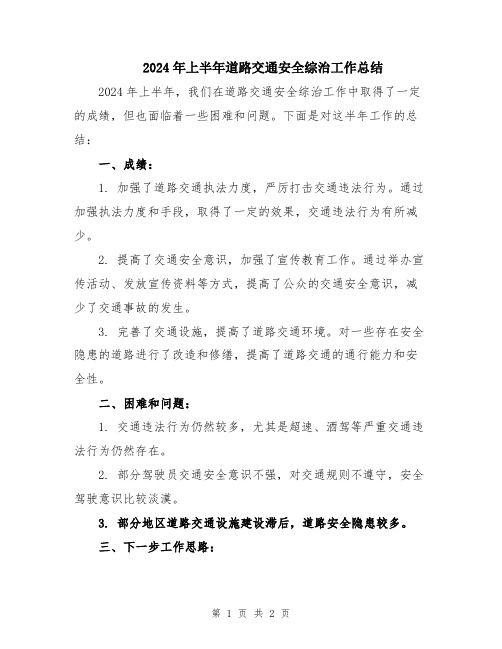 2024年上半年道路交通安全综治工作总结

2024年上半年，我们在道路交通安全综治工作中取得了一定的成绩，但也面临着一些困难和问题。下面是对这半年工作的总结：

一、成绩：

1. 加强了道路交通执法力度，严厉打击交通违法行为。通过加强执法力度和手段，取得了一定的效果，交通违法行为有所减少。

2. 提高了交通安全意识，加强了宣传教育工作。通过举办宣传活动、发放宣传资料等方式，提高了公众的交通安全意识，减少了交通事故的发生。

3. 完善了交通设施，提高了道路交通环境。对一些存在安全隐患的道路进行了改造和修缮，提高了道路交通的通行能力和安全性。

二、困难和问题：

1. 交通违法行为仍然较多，尤其是超速、酒驾等严重交通违法行为仍然存在。

2. 部分驾驶员交通安全意识不强，对交通规则不遵守，安全驾驶意识比较淡漠。

3. 部分地区道路交通设施建设滞后，道路安全隐患较多。

三、下一步工作思路：

第 1 页 共 2 页